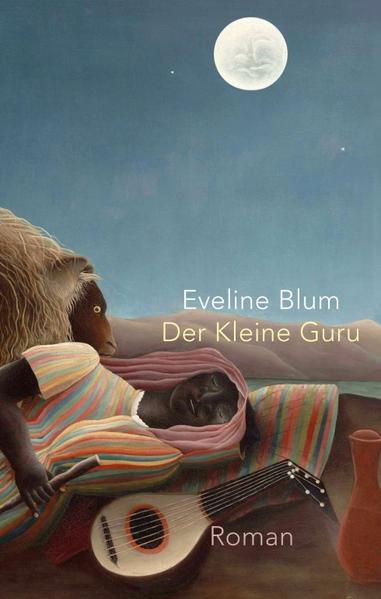 Eveline Blum
Der Kleine Guru

Roman